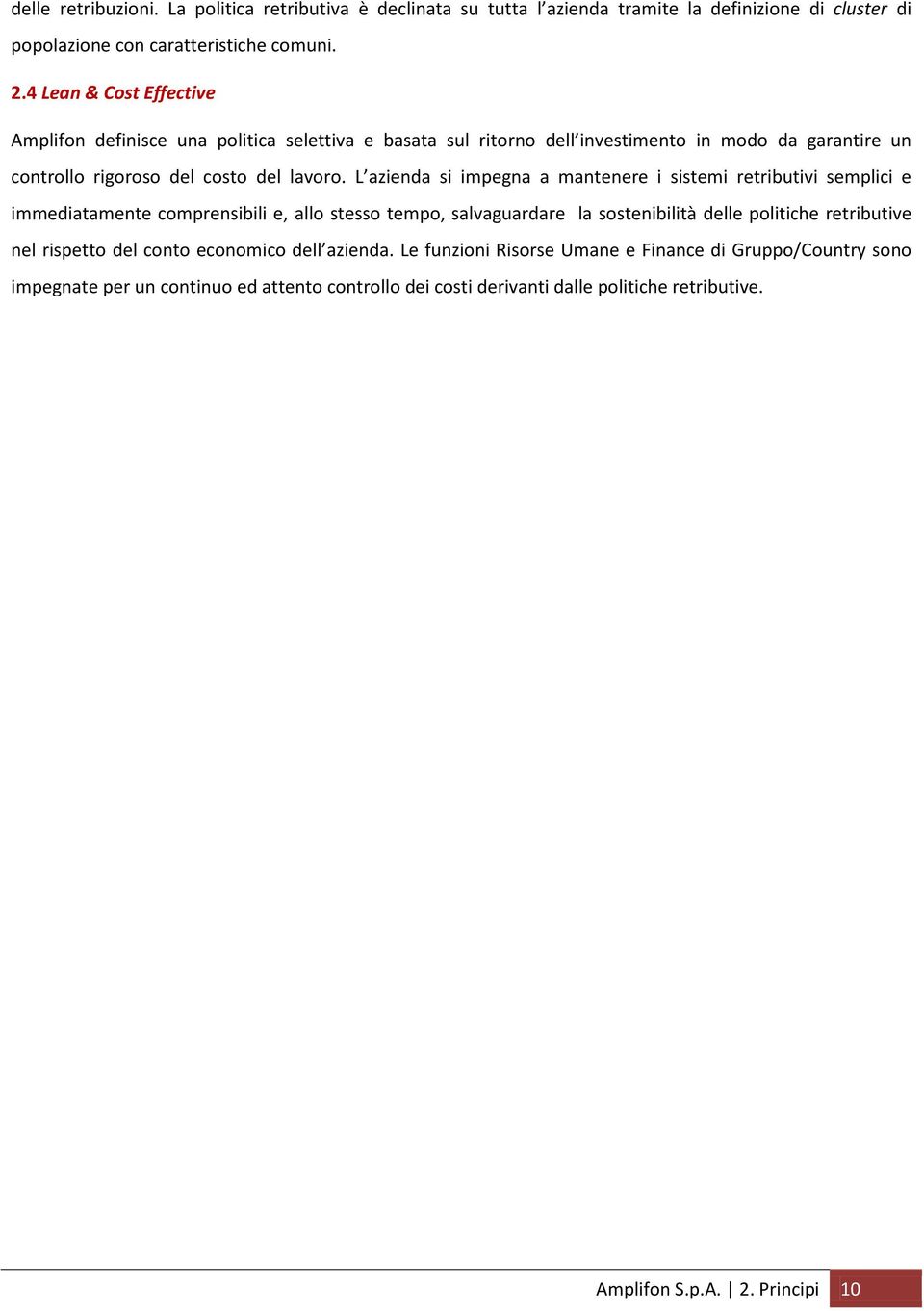 delle retribuzioni. La politica retributiva è declinata su tutta l'azienda tramite la definizione di cluster di popolazione con caratteristiche comuni.

2.4 Lean & Cost Effective

Amplifon definisce una politica selettiva e basata sul ritorno dell'investimento in modo da garantire un controllo rigoroso del costo del lavoro. L'azienda si impegna a mantenere i sistemi retributivi semplici e immediatamente comprensibili e, allo stesso tempo, salvaguardare la sostenibilità delle politiche retributive nel rispetto del conto economico dell'azienda. Le funzioni Risorse Umane e Finance di Gruppo/Country sono impegnate per un continuo ed attento controllo dei costi derivanti dalle politiche retributive.

Amplifon S.p.A. | 2. Principi 10